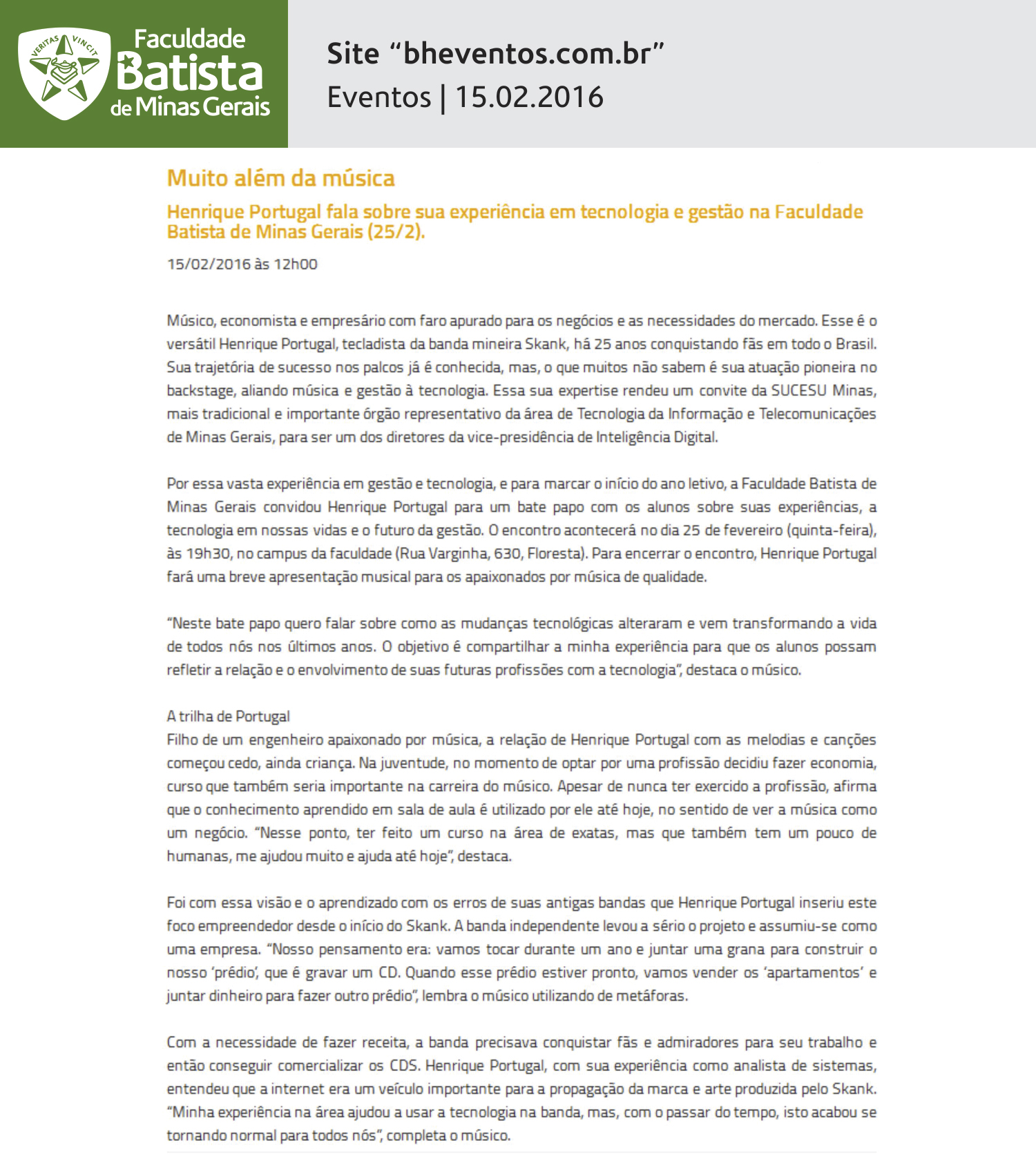 VERITAS VINCIT

Faculdade Batista de Minas Gerais

Site “bheventos.com.br”
Eventos | 15.02.2016

Muito além da música

Henrique Portugal fala sobre sua experiência em tecnologia e gestão na Faculdade Batista de Minas Gerais (25/2).

15/02/2016 às 12h00

Músico, economista e empresário com faro apurado para os negócios e as necessidades do mercado. Esse é o versátil Henrique Portugal, tecladista da banda mineira Skank, há 25 anos conquistando fãs em todo o Brasil. Sua trajetória de sucesso nos palcos já é conhecida, mas, o que muitos não sabem é sua atuação pioneira no backstage, aliando música e gestão à tecnologia. Essa sua expertise rendeu um convite da SUCESU Minas, mais tradicional e importante órgão representativo da área de Tecnologia da Informação e Telecomunicações de Minas Gerais, para ser um dos diretores da vice-presidência de Inteligência Digital.

Por essa vasta experiência em gestão e tecnologia, e para marcar o início do ano letivo, a Faculdade Batista de Minas Gerais convidou Henrique Portugal para um bate papo com os alunos sobre suas experiências, a tecnologia em nossas vidas e o futuro da gestão. O encontro acontecerá no dia 25 de fevereiro (quinta-feira), às 19h30, no campus da faculdade (Rua Varginha, 630, Floresta). Para encerrar o encontro, Henrique Portugal fará uma breve apresentação musical para os apaixonados por música de qualidade.

“Neste bate papo quero falar sobre como as mudanças tecnológicas alteraram e vem transformando a vida de todos nós nos últimos anos. O objetivo é compartilhar a minha experiência para que os alunos possam refletir a relação e o envolvimento de suas futuras profissões com a tecnologia”, destaca o músico.

A trilha de Portugal
Filho de um engenheiro apaixonado por música, a relação de Henrique Portugal com as melodias e canções começou cedo, ainda criança. Na juventude, no momento de optar por uma profissão decidiu fazer economia, curso que também seria importante na carreira do músico. Apesar de nunca ter exercido a profissão, afirma que o conhecimento aprendido em sala de aula é utilizado por ele até hoje, no sentido de ver a música como um negócio. “Nesse ponto, ter feito um curso na área de exatas, mas que também tem um pouco de humanas, me ajudou muito e ajuda até hoje”, destaca.

Foi com essa visão e o aprendizado com os erros de suas antigas bandas que Henrique Portugal inseriu este foco empreendedor desde o início do Skank. A banda independente levou a sério o projeto e assumiu-se como uma empresa. “Nosso pensamento era: vamos tocar durante um ano e juntar uma grana para construir o nosso ‘prédio’, que é gravar um CD. Quando esse prédio estiver pronto, vamos vender os ‘apartamentos’ e juntar dinheiro para fazer outro prédio”, lembra o músico utilizando de metáforas.

Com a necessidade de fazer receita, a banda precisava conquistar fãs e admiradores para seu trabalho e então conseguir comercializar os CDS. Henrique Portugal, com sua experiência como analista de sistemas, entendeu que a internet era um veículo importante para a propagação da marca e arte produzida pelo Skank. “Minha experiência na área ajudou a usar a tecnologia na banda, mas, com o passar do tempo, isto acabou se tornando normal para todos nós”, completa o músico.